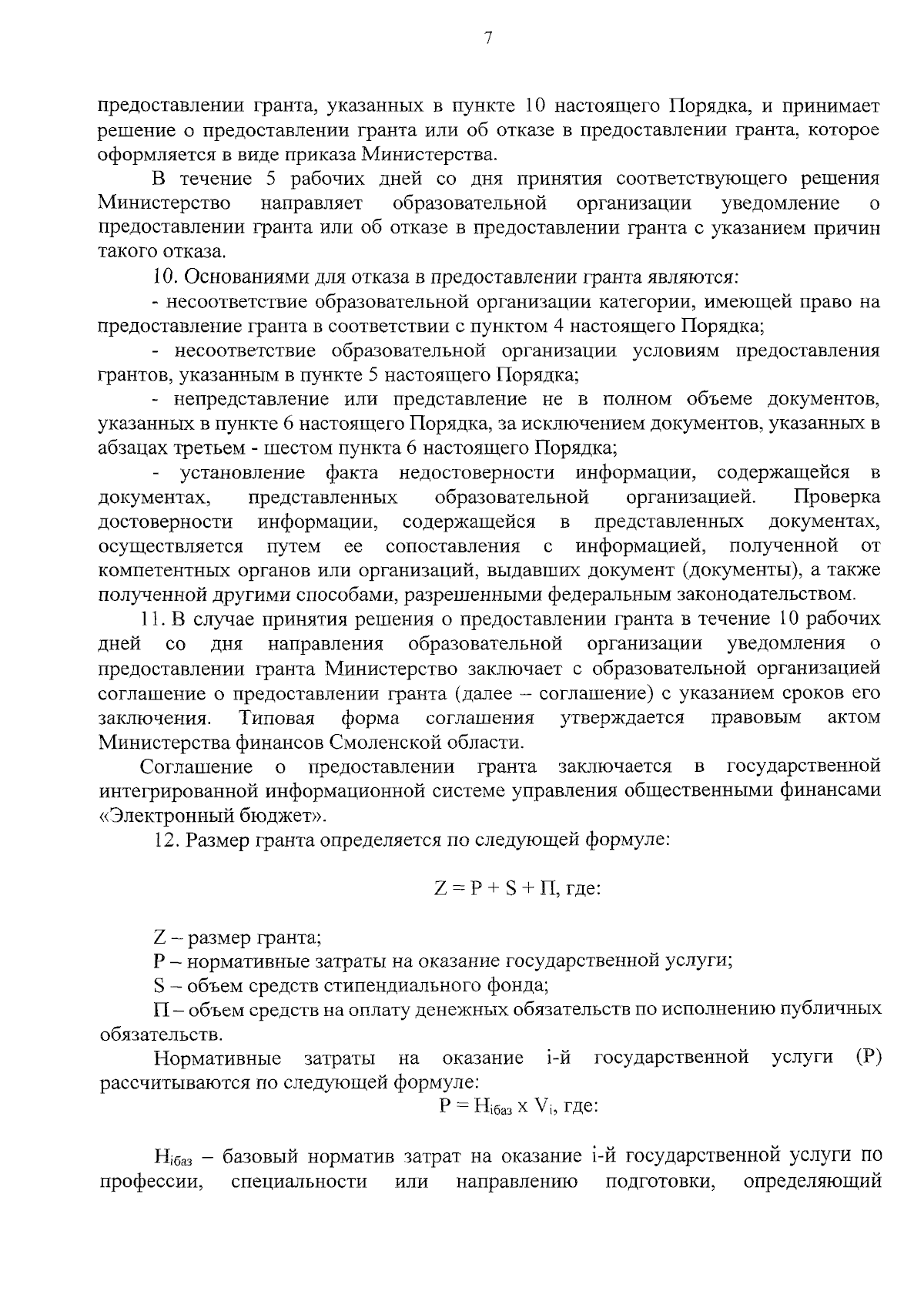 7

предоставлении гранта, указанных в пункте 10 настоящего Порядка, и принимает решение о предоставлении гранта или об отказе в предоставлении гранта, которое оформляется в виде приказа Министерства.

В течение 5 рабочих дней со дня принятия соответствующего решения Министерство направляет образовательной организации уведомление о предоставлении гранта или об отказе в предоставлении гранта с указанием причин такого отказа.

10. Основаниями для отказа в предоставлении гранта являются:

- несоответствие образовательной организации категории, имеющей право на предоставление гранта в соответствии с пунктом 4 настоящего Порядка;

- несоответствие образовательной организации условиям предоставления грантов, указанным в пункте 5 настоящего Порядка;

- непредставление или представление не в полном объеме документов, указанных в пункте 6 настоящего Порядка, за исключением документов, указанных в абзацах третьем - шестом пункта 6 настоящего Порядка;

- установление факта недостоверности информации, содержащейся в документах, представленных образовательной организацией. Проверка достоверности информации, содержащейся в представленных документах, осуществляется путем ее сопоставления с информацией, полученной от компетентных органов или организаций, выдавших документ (документы), а также полученной другими способами, разрешенными федеральным законодательством.

11. В случае принятия решения о предоставлении гранта в течение 10 рабочих дней со дня направления образовательной организации уведомления о предоставлении гранта Министерство заключает с образовательной организацией соглашение о предоставлении гранта (далее – соглашение) с указанием сроков его заключения. Типовая форма соглашения утверждается правовым актом Министерства финансов Смоленской области.

Соглашение о предоставлении гранта заключается в государственной интегрированной информационной системе управления общественными финансами «Электронный бюджет».

12. Размер гранта определяется по следующей формуле:

$Z = P + S + П$, где:

Z – размер гранта;

P – нормативные затраты на оказание государственной услуги;

S – объем средств стипендиального фонда;

П – объем средств на оплату денежных обязательств по исполнению публичных обязательств.

Нормативные затраты на оказание i-й государственной услуги (P) рассчитываются по следующей формуле:

$P = Н_{iбаз} \times V_i$, где:

$Н_{iбаз}$ – базовый норматив затрат на оказание i-й государственной услуги по профессии, специальности или направлению подготовки, определяющий